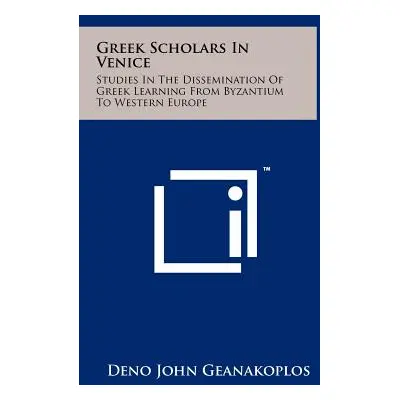 Greek Scholars In Venice

Studies In The Dissemination Of Greek Learning From Byzantium To Western Europe

™

Deno John Geanakoplos